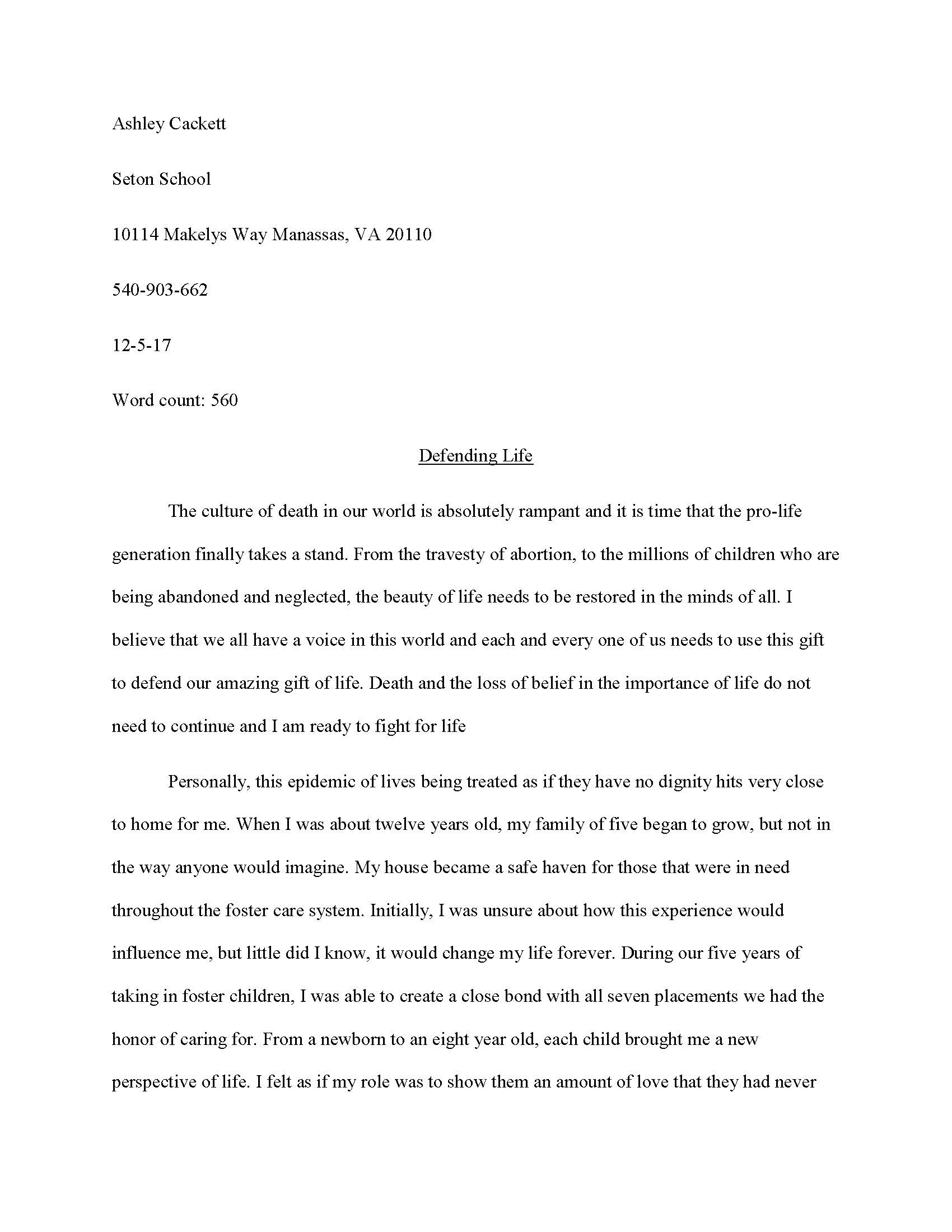 Ashley Cackett

Seton School

10114 Makelys Way Manassas, VA 20110

540-903-662

12-5-17

Word count: 560

Defending Life

The culture of death in our world is absolutely rampant and it is time that the pro-life generation finally takes a stand. From the travesty of abortion, to the millions of children who are being abandoned and neglected, the beauty of life needs to be restored in the minds of all. I believe that we all have a voice in this world and each and every one of us needs to use this gift to defend our amazing gift of life. Death and the loss of belief in the importance of life do not need to continue and I am ready to fight for life

Personally, this epidemic of lives being treated as if they have no dignity hits very close to home for me. When I was about twelve years old, my family of five began to grow, but not in the way anyone would imagine. My house became a safe haven for those that were in need throughout the foster care system. Initially, I was unsure about how this experience would influence me, but little did I know, it would change my life forever. During our five years of taking in foster children, I was able to create a close bond with all seven placements we had the honor of caring for. From a newborn to an eight year old, each child brought me a new perspective of life. I felt as if my role was to show them an amount of love that they had never